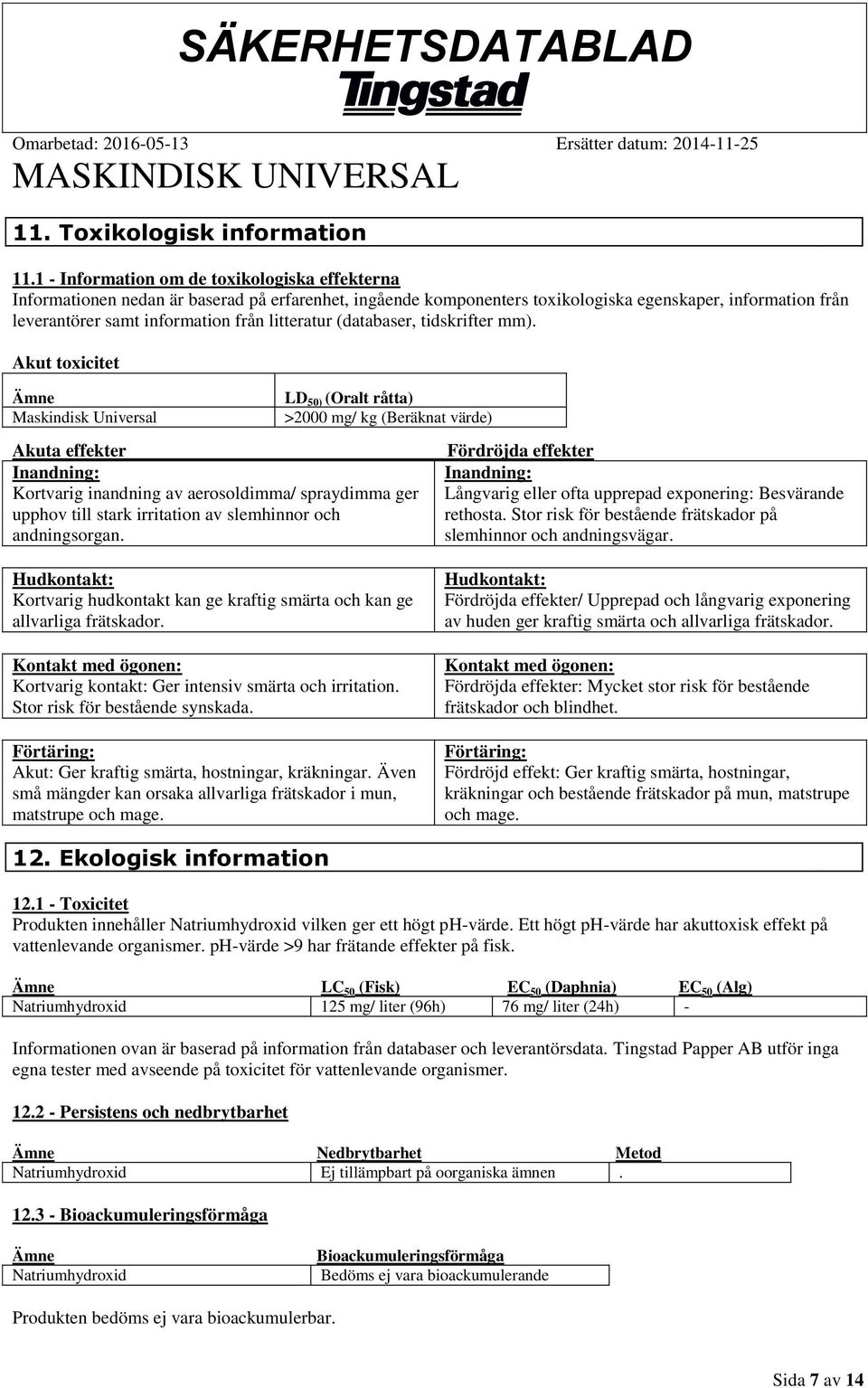 SÄKERHETSDATABLAD
Tingstad

Omarbetad: 2016-05-13 Ersätter datum: 2014-11-25
MASKINDISK UNIVERSAL

11. Toxikologisk information

11.1 - Information om de toxikologiska effekterna
Informationen nedan är baserad på erfarenhet, ingående komponenters toxikologiska egenskaper, information från leverantörer samt information från litteratur (databaser, tidskrifter mm).

Akut toxicitet

| Ämne | $LD_{50)}$ (Oralt råtta) |
|---|---|
| Maskindisk Universal | >2000 mg/ kg (Beräknat värde) |

Akuta effekter

Inandning:
Kortvarig inandning av aerosoldimma/ spraydimma ger upphov till stark irritation av slemhinnor och andningsorgan.

Hudkontakt:
Kortvarig hudkontakt kan ge kraftig smärta och kan ge allvarliga frätskador.

Kontakt med ögonen:
Kortvarig kontakt: Ger intensiv smärta och irritation. Stor risk för bestående synskada.

Förtäring:
Akut: Ger kraftig smärta, hostningar, kräkningar. Även små mängder kan orsaka allvarliga frätskador i mun, matstrupe och mage.

Fördröjda effekter

Inandning:
Långvarig eller ofta upprepad exponering: Besvärande rethosta. Stor risk för bestående frätskador på slemhinnor och andningsvägar.

Hudkontakt:
Fördröjda effekter/ Upprepad och långvarig exponering av huden ger kraftig smärta och allvarliga frätskador.

Kontakt med ögonen:
Fördröjda effekter: Mycket stor risk för bestående frätskador och blindhet.

Förtäring:
Fördröjd effekt: Ger kraftig smärta, hostningar, kräkningar och bestående frätskador på mun, matstrupe och mage.

12. Ekologisk information

12.1 - Toxicitet
Produkten innehåller Natriumhydroxid vilken ger ett högt pH-värde. Ett högt pH-värde har akuttoxisk effekt på vattenlevande organismer. pH-värde >9 har frätande effekter på fisk.

| Ämne | $LC_{50}$ (Fisk) | $EC_{50}$ (Daphnia) | $EC_{50}$ (Alg) |
|---|---|---|---|
| Natriumhydroxid | 125 mg/ liter (96h) | 76 mg/ liter (24h) | - |

Informationen ovan är baserad på information från databaser och leverantörsdata. Tingstad Papper AB utför inga egna tester med avseende på toxicitet för vattenlevande organismer.

12.2 - Persistens och nedbrytbarhet

| Ämne | Nedbrytbarhet | Metod |
|---|---|---|
| Natriumhydroxid | Ej tillämpbart på oorganiska ämnen | . |

12.3 - Bioackumuleringsförmåga

| Ämne | Bioackumuleringsförmåga |
|---|---|
| Natriumhydroxid | Bedöms ej vara bioackumulerande |

Produkten bedöms ej vara bioackumulerbar.

Sida 7 av 14